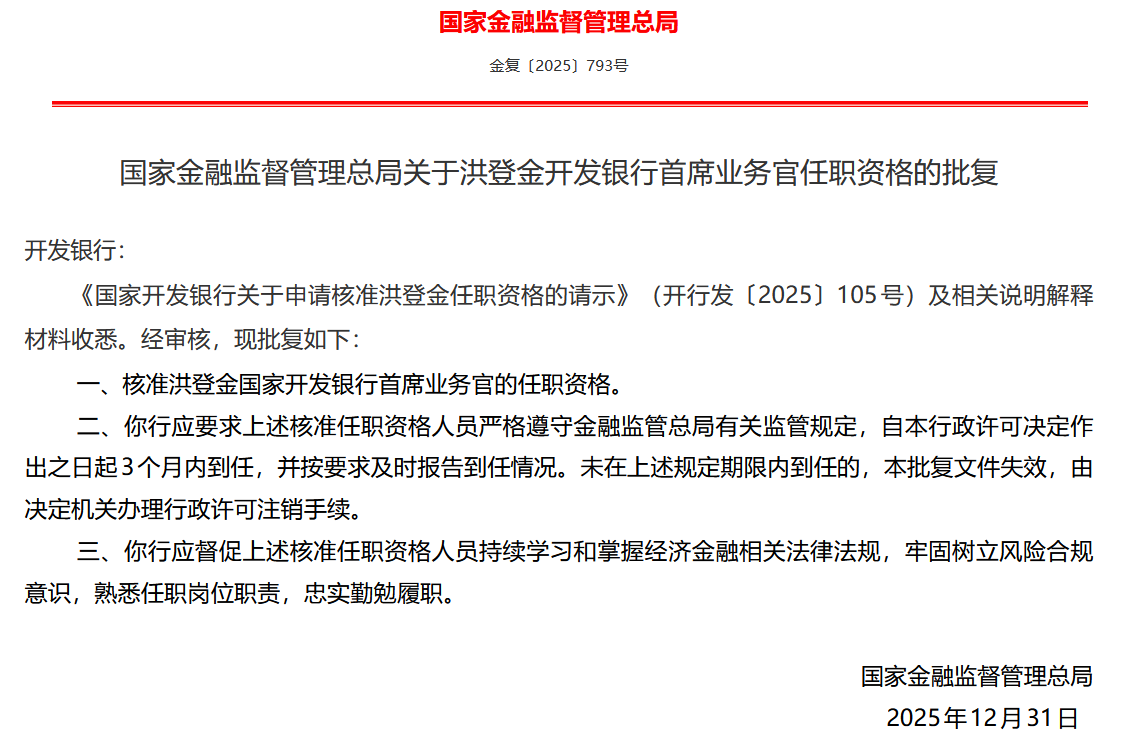 国家金融监督管理总局

金复〔2025〕793号

国家金融监督管理总局关于洪登金开发银行首席业务官任职资格的批复

开发银行：

《国家开发银行关于申请核准洪登金任职资格的请示》（开行发〔2025〕105号）及相关说明解释材料收悉。经审核，现批复如下：

一、核准洪登金国家开发银行首席业务官的任职资格。

二、你行应要求上述核准任职资格人员严格遵守金融监管总局有关监管规定，自本行政许可决定作出之日起3个月内到任，并按要求及时报告到任情况。未在上述规定期限内到任的，本批复文件失效，由决定机关办理行政许可注销手续。

三、你行应督促上述核准任职资格人员持续学习和掌握经济金融相关法律法规，牢固树立风险合规意识，熟悉任职岗位职责，忠实勤勉履职。

国家金融监督管理总局

2025年12月31日